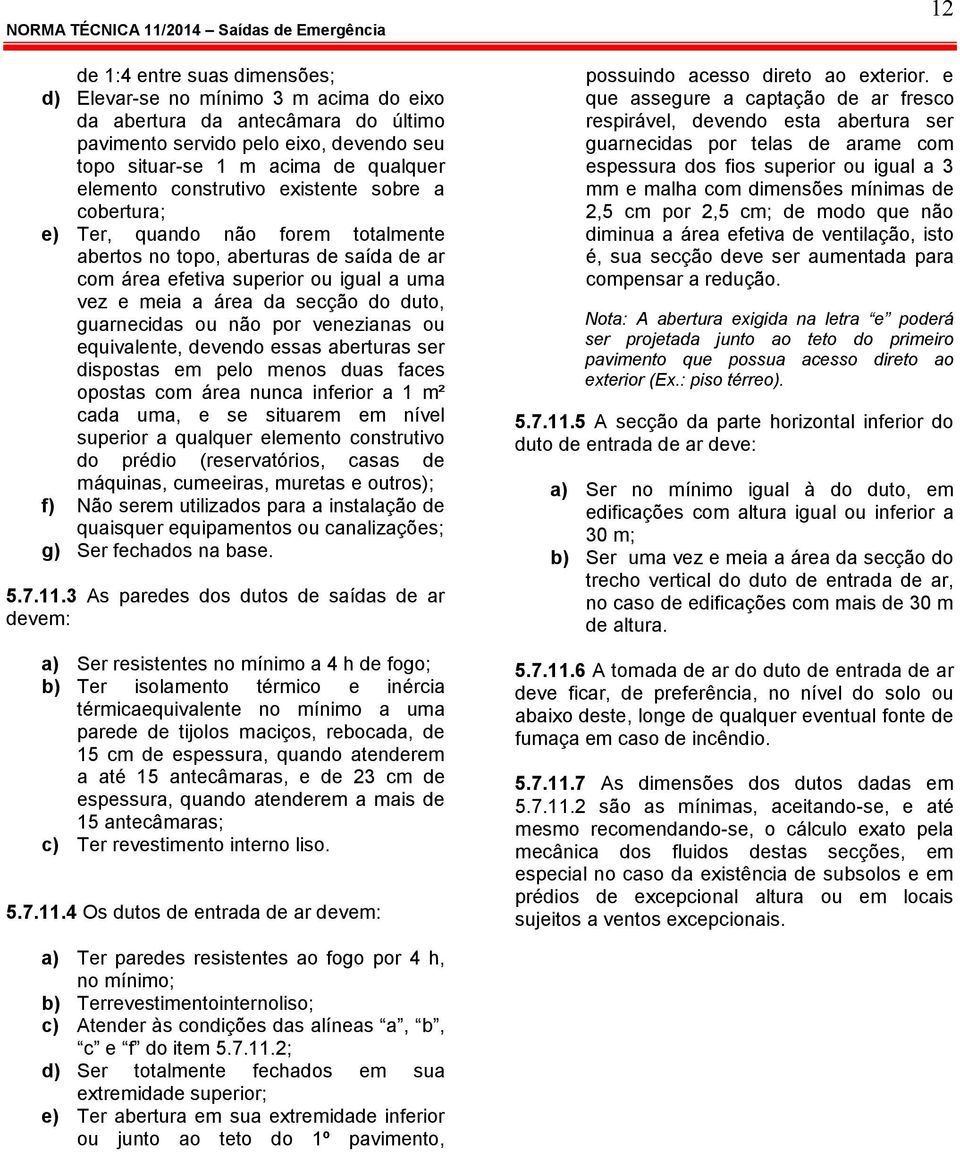 NORMA TÉCNICA 11/2014 – Saídas de Emergência

12

de 1:4 entre suas dimensões;
d) Elevar-se no mínimo 3 m acima do eixo da abertura da antecâmara do último pavimento servido pelo eixo, devendo seu topo situar-se 1 m acima de qualquer elemento construtivo existente sobre a cobertura;
e) Ter, quando não forem totalmente abertos no topo, aberturas de saída de ar com área efetiva superior ou igual a uma vez e meia a área da secção do duto, guarnecidas ou não por venezianas ou equivalente, devendo essas aberturas ser dispostas em pelo menos duas faces opostas com área nunca inferior a 1 m² cada uma, e se situarem em nível superior a qualquer elemento construtivo do prédio (reservatórios, casas de máquinas, cumeeiras, muretas e outros);
f) Não serem utilizados para a instalação de quaisquer equipamentos ou canalizações;
g) Ser fechados na base.

5.7.11.3 As paredes dos dutos de saídas de ar devem:

a) Ser resistentes no mínimo a 4 h de fogo;
b) Ter isolamento térmico e inércia térmicaequivalente no mínimo a uma parede de tijolos maciços, rebocada, de 15 cm de espessura, quando atenderem a até 15 antecâmaras, e de 23 cm de espessura, quando atenderem a mais de 15 antecâmaras;
c) Ter revestimento interno liso.

5.7.11.4 Os dutos de entrada de ar devem:

a) Ter paredes resistentes ao fogo por 4 h, no mínimo;
b) Terrevestimentointernoliso;
c) Atender às condições das alíneas “a”, “b”, “c” e “f” do item 5.7.11.2;
d) Ser totalmente fechados em sua extremidade superior;
e) Ter abertura em sua extremidade inferior ou junto ao teto do 1º pavimento, possuindo acesso direto ao exterior. e que assegure a captação de ar fresco respirável, devendo esta abertura ser guarnecidas por telas de arame com espessura dos fios superior ou igual a 3 mm e malha com dimensões mínimas de 2,5 cm por 2,5 cm; de modo que não diminua a área efetiva de ventilação, isto é, sua secção deve ser aumentada para compensar a redução.

Nota: A abertura exigida na letra “e” poderá ser projetada junto ao teto do primeiro pavimento que possua acesso direto ao exterior (Ex.: piso térreo).

5.7.11.5 A secção da parte horizontal inferior do duto de entrada de ar deve:

a) Ser no mínimo igual à do duto, em edificações com altura igual ou inferior a 30 m;
b) Ser uma vez e meia a área da secção do trecho vertical do duto de entrada de ar, no caso de edificações com mais de 30 m de altura.

5.7.11.6 A tomada de ar do duto de entrada de ar deve ficar, de preferência, no nível do solo ou abaixo deste, longe de qualquer eventual fonte de fumaça em caso de incêndio.

5.7.11.7 As dimensões dos dutos dadas em 5.7.11.2 são as mínimas, aceitando-se, e até mesmo recomendando-se, o cálculo exato pela mecânica dos fluidos destas secções, em especial no caso da existência de subsolos e em prédios de excepcional altura ou em locais sujeitos a ventos excepcionais.